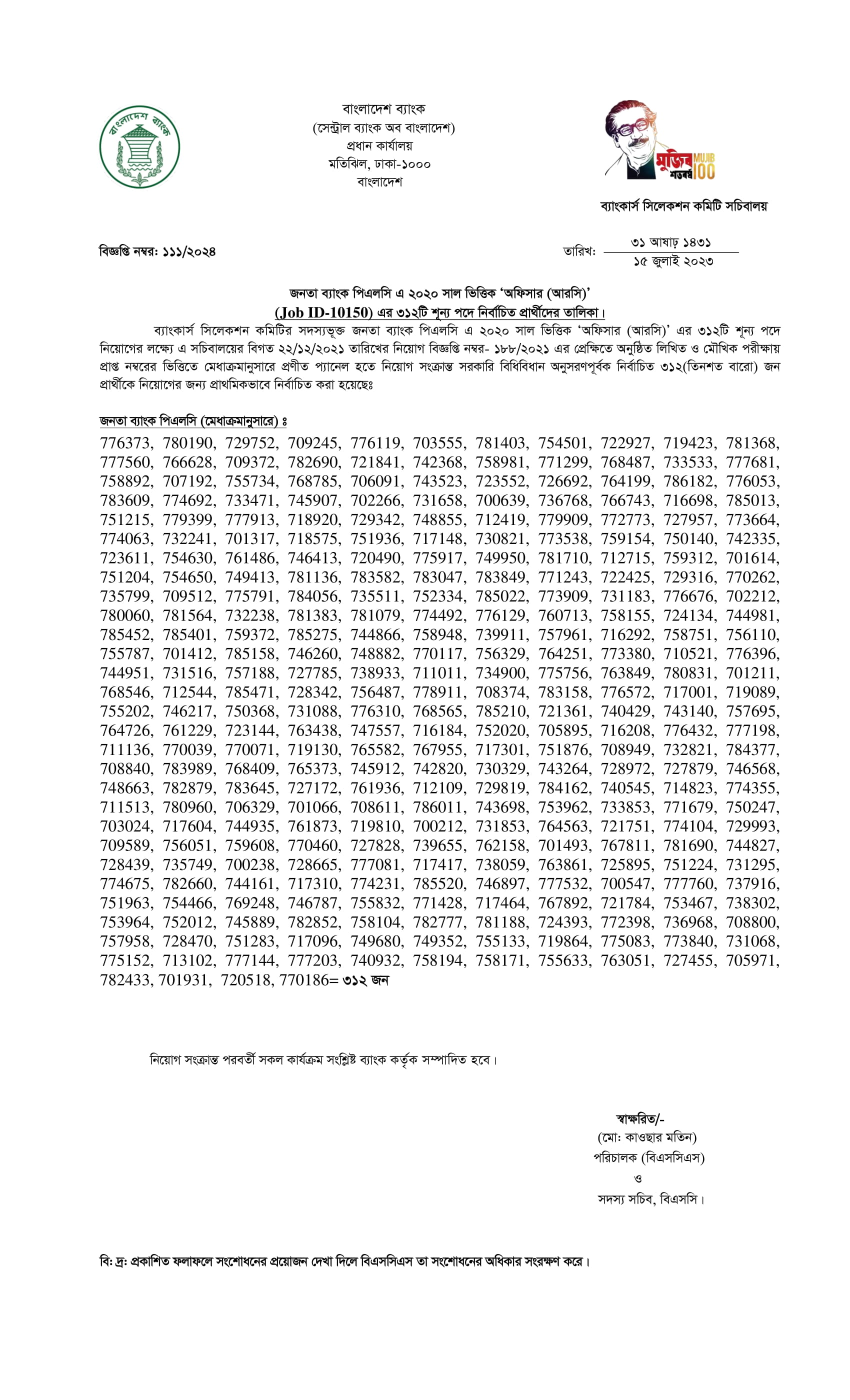 বাংলাদেশ ব্যাংক

বাংলাদেশ ব্যাংক
(সেন্ট্রাল ব্যাংক অব বাংলাদেশ)
প্রধান কার্যালয়
মতিঝিল, ঢাকা-১০০০
বাংলাদেশ

মুজিব শতবর্ষ MUJIB 100

ব্যাংকার্স সিলেকশন কমিটি সচিবালয়

বিজ্ঞপ্তি নম্বর: ১১১/২০২৪

তারিখ: ৩১ আষাঢ় ১৪৩১
১৫ জুলাই ২০২৩

জনতা ব্যাংক পিএলসি এ ২০২০ সাল ভিত্তিক 'অফিসার (আরসি)'
(Job ID-10150) এর ৩১২টি শূন্য পদে নির্বাচিত প্রার্থীদের তালিকা।

ব্যাংকার্স সিলেকশন কমিটির সদস্যভূক্ত জনতা ব্যাংক পিএলসি এ ২০২০ সাল ভিত্তিক 'অফিসার (আরসি)' এর ৩১২টি শূন্য পদে নিয়োগের লক্ষ্যে এ সচিবালয়ের বিগত ২২/১২/২০২১ তারিখের নিয়োগ বিজ্ঞপ্তি নম্বর- ১৮৮/২০২১ এর প্রেক্ষিতে অনুষ্ঠিত লিখিত ও মৌখিক পরীক্ষায় প্রাপ্ত নম্বরের ভিত্তিতে মেধাক্রমানুসারে প্রণীত প্যানেল হতে নিয়োগ সংক্রান্ত সরকারি বিধিবিধান অনুসরণপূর্বক নির্বাচিত ৩১২(তিনশত বারো) জন প্রার্থীকে নিয়োগের জন্য প্রাথমিকভাবে নির্বাচিত করা হয়েছেঃ

জনতা ব্যাংক পিএলসি (মেধাক্রমানুসারে) ঃ
776373, 780190, 729752, 709245, 776119, 703555, 781403, 754501, 722927, 719423, 781368, 777560, 766628, 709372, 782690, 721841, 742368, 758981, 771299, 768487, 733533, 777681, 758892, 707192, 755734, 768785, 706091, 743523, 723552, 726692, 764199, 786182, 776053, 783609, 774692, 733471, 745907, 702266, 731658, 700639, 736768, 766743, 716698, 785013, 751215, 779399, 777913, 718920, 729342, 748855, 712419, 779909, 772773, 727957, 773664, 774063, 732241, 701317, 718575, 751936, 717148, 730821, 773538, 759154, 750140, 742335, 723611, 754630, 761486, 746413, 720490, 775917, 749950, 781710, 712715, 759312, 701614, 751204, 754650, 749413, 781136, 783582, 783047, 783849, 771243, 722425, 729316, 770262, 735799, 709512, 775791, 784056, 735511, 752334, 785022, 773909, 731183, 776676, 702212, 780060, 781564, 732238, 781383, 781079, 774492, 776129, 760713, 758155, 724134, 744981, 785452, 785401, 759372, 785275, 744866, 758948, 739911, 757961, 716292, 758751, 756110, 755787, 701412, 785158, 746260, 748882, 770117, 756329, 764251, 773380, 710521, 776396, 744951, 731516, 757188, 727785, 738933, 711011, 734900, 775756, 763849, 780831, 701211, 768546, 712544, 785471, 728342, 756487, 778911, 708374, 783158, 776572, 717001, 719089, 755202, 746217, 750368, 731088, 776310, 768565, 785210, 721361, 740429, 743140, 757695, 764726, 761229, 723144, 763438, 747557, 716184, 752020, 705895, 716208, 776432, 777198, 711136, 770039, 770071, 719130, 765582, 767955, 717301, 751876, 708949, 732821, 784377, 708840, 783989, 768409, 765373, 745912, 742820, 730329, 743264, 728972, 727879, 746568, 748663, 782879, 783645, 727172, 761936, 712109, 729819, 784162, 740545, 714823, 774355, 711513, 780960, 706329, 701066, 708611, 786011, 743698, 753962, 733853, 771679, 750247, 703024, 717604, 744935, 761873, 719810, 700212, 731853, 764563, 721751, 774104, 729993, 709589, 756051, 759608, 770460, 727828, 739655, 762158, 701493, 767811, 781690, 744827, 728439, 735749, 700238, 728665, 777081, 717417, 738059, 763861, 725895, 751224, 731295, 774675, 782660, 744161, 717310, 774231, 785520, 746897, 777532, 700547, 777760, 737916, 751963, 754466, 769248, 746787, 755832, 771428, 717464, 767892, 721784, 753467, 738302, 753964, 752012, 745889, 782852, 758104, 782777, 781188, 724393, 772398, 736968, 708800, 757958, 728470, 751283, 717096, 749680, 749352, 755133, 719864, 775083, 773840, 731068, 775152, 713102, 777144, 777203, 740932, 758194, 758171, 755633, 763051, 727455, 705971, 782433, 701931, 720518, 770186= ৩১২ জন

নিয়োগ সংক্রান্ত পরবর্তী সকল কার্যক্রম সংশ্লিষ্ট ব্যাংক কর্তৃক সম্পাদিত হবে।

স্বাক্ষরিত/-
(মো: কাওছার মতিন)
পরিচালক (বিএসসিএস)
ও
সদস্য সচিব, বিএসসি।

বি: দ্র: প্রকাশিত ফলাফলে সংশোধনের প্রয়োজন দেখা দিলে বিএসসিএস তা সংশোধনের অধিকার সংরক্ষণ করে।